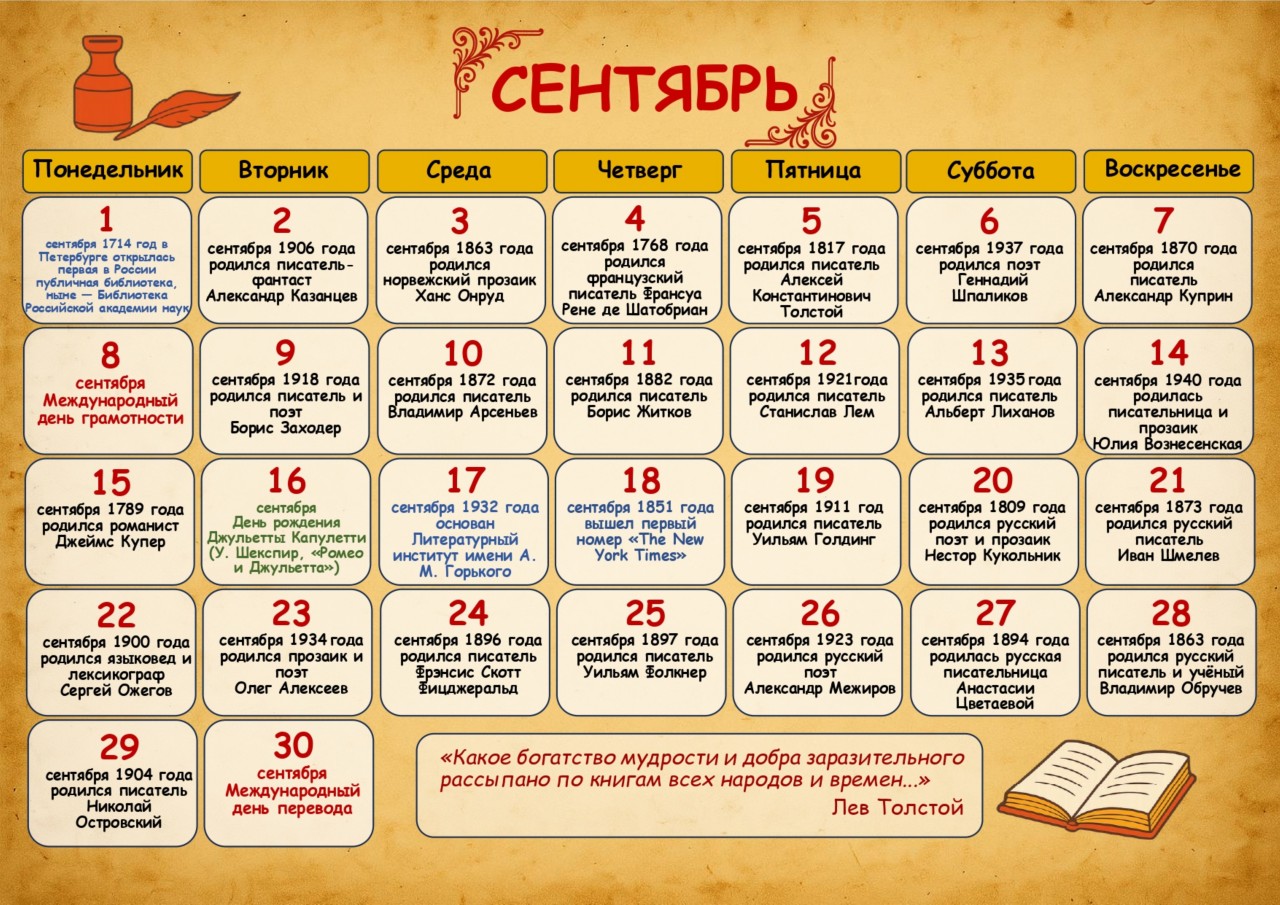 СЕНТЯБРЬ

| Понедельник | Вторник | Среда | Четверг | Пятница | Суббота | Воскресенье |
|---|---|---|---|---|---|---|
| 1 сентября 1714 год в Петербурге открылась первая в России публичная библиотека, ныне — Библиотека Российской академии наук | 2 сентября 1906 года родился писатель-фантаст Александр Казанцев | 3 сентября 1863 года родился норвежский прозаик Ханс Онруд | 4 сентября 1768 года родился французский писатель Франсуа Рене де Шатобриан | 5 сентября 1817 года родился писатель Алексей Константинович Толстой | 6 сентября 1937 года родился поэт Геннадий Шпаликов | 7 сентября 1870 года родился писатель Александр Куприн |
| 8 сентября Международный день грамотности | 9 сентября 1918 года родился писатель и поэт Борис Заходер | 10 сентября 1872 года родился писатель Владимир Арсеньев | 11 сентября 1882 года родился писатель Борис Житков | 12 сентября 1921года родился писатель Станислав Лем | 13 сентября 1935 года родился писатель Альберт Лиханов | 14 сентября 1940 года родилась писательница и прозаик Юлия Вознесенская |
| 15 сентября 1789 года родился романист Джеймс Купер | 16 сентября День рождения Джульетты Капулетти (У. Шекспир, «Ромео и Джульетта») | 17 сентября 1932 года основан Литературный институт имени А. М. Горького | 18 сентября 1851 года вышел первый номер «The New York Times» | 19 сентября 1911 год родился писатель Уильям Голдинг | 20 сентября 1809 года родился русский поэт и прозаик Нестор Кукольник | 21 сентября 1873 года родился русский писатель Иван Шмелев |
| 22 сентября 1900 года родился языковед и лексикограф Сергей Ожегов | 23 сентября 1934 года родился прозаик и поэт Олег Алексеев | 24 сентября 1896 года родился писатель Фрэнсис Скотт Фицджеральд | 25 сентября 1897 года родился писатель Уильям Фолкнер | 26 сентября 1923 года родился русский поэт Александр Межиров | 27 сентября 1894 года родилась русская писательница Анастасии Цветаевой | 28 сентября 1863 года родился русский писатель и учёный Владимир Обручев |
| 29 сентября 1904 года родился писатель Николай Островский | 30 сентября Международный день перевода | | | | | |

«Какое богатство мудрости и добра заразительного рассыпано по книгам всех народов и времен...»
Лев Толстой